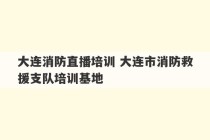 大连消防直播培训 大连市消防救援支队培训基地